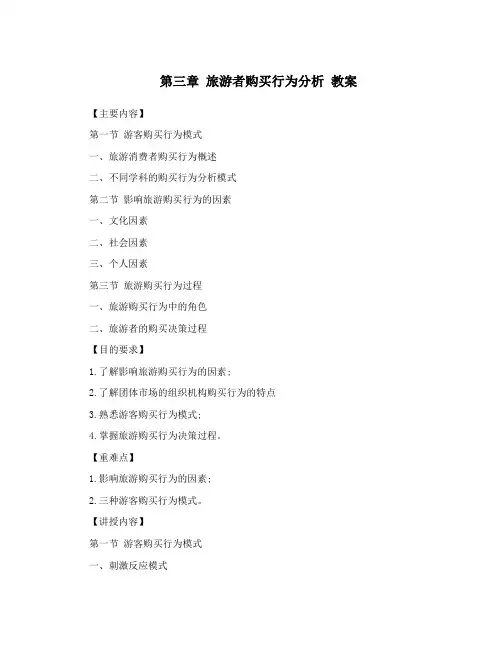 第三章 旅游者购买行为分析 教案

【主要内容】

第一节 游客购买行为模式

一、旅游消费者购买行为概述

二、不同学科的购买行为分析模式

第二节 影响旅游购买行为的因素

一、文化因素

二、社会因素

三、个人因素

第三节 旅游购买行为过程

一、旅游购买行为中的角色

二、旅游者的购买决策过程

【目的要求】

1.了解影响旅游购买行为的因素；

2.了解团体市场的组织机构购买行为的特点

3.熟悉游客购买行为模式；

4.掌握旅游购买行为决策过程。

【重难点】

1.影响旅游购买行为的因素；

2.三种游客购买行为模式。

【讲授内容】

第一节 游客购买行为模式

一、刺激反应模式